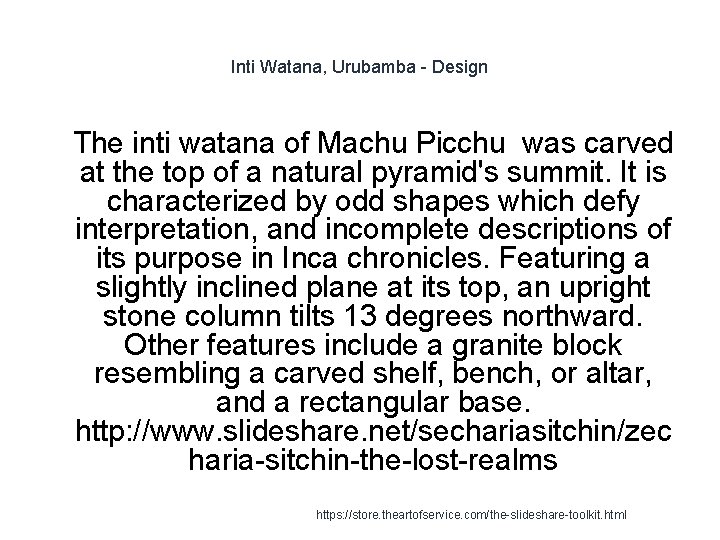 Inti Watana, Urubamba - Design

The inti watana of Machu Picchu was carved at the top of a natural pyramid's summit. It is characterized by odd shapes which defy interpretation, and incomplete descriptions of its purpose in Inca chronicles. Featuring a slightly inclined plane at its top, an upright stone column tilts 13 degrees northward. Other features include a granite block resembling a carved shelf, bench, or altar, and a rectangular base. http://www.slideshare.net/sechariasitchin/zecharia-sitchin-the-lost-realms

https://store.theartofservice.com/the-slideshare-toolkit.html